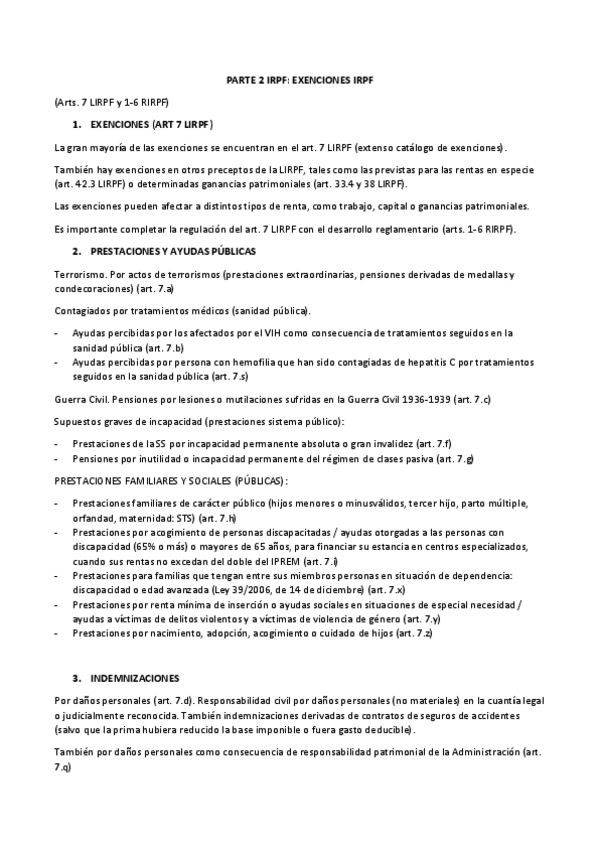 PARTE 2 IRPF: EXENCIONES IRPF

(Arts. 7 LIRPF y 1-6 RIRPF)

1. EXENCIONES (ART 7 LIRPF)

La gran mayoría de las exenciones se encuentran en el art. 7 LIRPF (extenso catálogo de exenciones).

También hay exenciones en otros preceptos de la LIRPF, tales como las previstas para las rentas en especie (art. 42.3 LIRPF) o determinadas ganancias patrimoniales (art. 33.4 y 38 LIRPF).

Las exenciones pueden afectar a distintos tipos de renta, como trabajo, capital o ganancias patrimoniales.

Es importante completar la regulación del art. 7 LIRPF con el desarrollo reglamentario (arts. 1-6 RIRPF).

2. PRESTACIONES Y AYUDAS PÚBLICAS

Terrorismo. Por actos de terrorismos (prestaciones extraordinarias, pensiones derivadas de medallas y condecoraciones) (art. 7.a)

Contagiados por tratamientos médicos (sanidad pública).

- Ayudas percibidas por los afectados por el VIH como consecuencia de tratamientos seguidos en la sanidad pública (art. 7.b)
- Ayudas percibidas por persona con hemofilia que han sido contagiadas de hepatitis C por tratamientos seguidos en la sanidad pública (art. 7.s)

Guerra Civil. Pensiones por lesiones o mutilaciones sufridas en la Guerra Civil 1936-1939 (art. 7.c)

Supuestos graves de incapacidad (prestaciones sistema público):

- Prestaciones de laSS por incapacidad permanente absoluta o gran invalidez (art. 7.f)
- Pensiones por inutilidad o incapacidad permanente del régimen de clases pasiva (art. 7.g)

PRESTACIONES FAMILIARES Y SOCIALES (PÚBLICAS):

- Prestaciones familiares de carácter público (hijos menores o minusválidos, tercer hijo, parto múltiple, orfandad, maternidad: STS) (art. 7.h)
- Prestaciones por acogimiento de personas discapacitadas / ayudas otorgadas a las personas con discapacidad (65% o más) o mayores de 65 años, para financiar su estancia en centros especializados, cuando sus rentas no excedan del doble del IPREM (art. 7.i)
- Prestaciones para familias que tengan entre sus miembros personas en situación de dependencia: discapacidad o edad avanzada (Ley 39/2006, de 14 de diciembre) (art. 7.x)
- Prestaciones por renta mínima de inserción o ayudas sociales en situaciones de especial necesidad / ayudas a víctimas de delitos violentos y a víctimas de violencia de género (art. 7.y)
- Prestaciones por nacimiento, adopción, acogimiento o cuidado de hijos (art. 7.z)

3. INDEMNIZACIONES

Por daños personales (art. 7.d). Responsabilidad civil por daños personales (no materiales) en la cuantía legal o judicialmente reconocida. También indemnizaciones derivadas de contratos de seguros de accidentes (salvo que la prima hubiera reducido la base imponible o fuera gasto deducible).

También por daños personales como consecuencia de responsabilidad patrimonial de la Administración (art. 7.q)